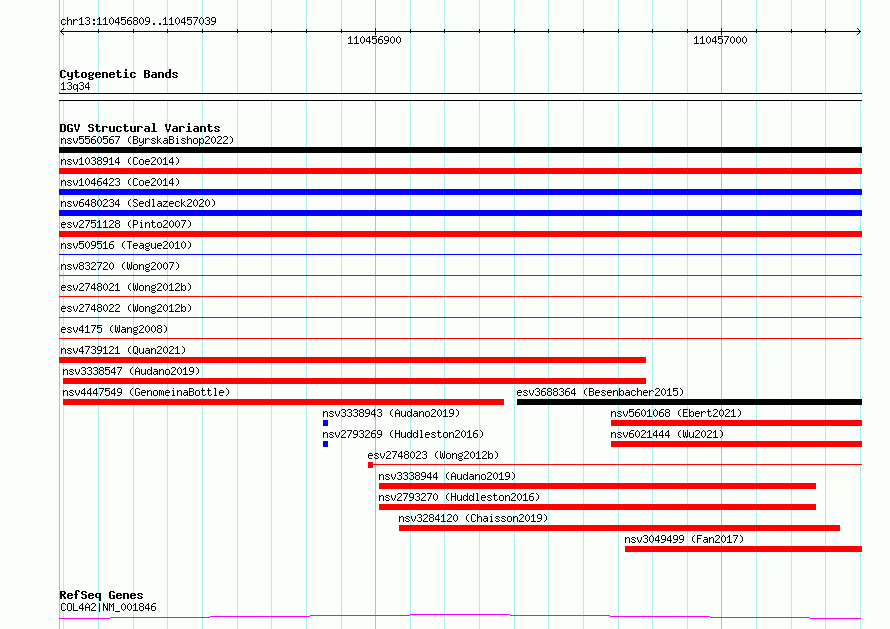 chr13:110456809..110457039

110456900

110457000

Cytogenetic Bands
13q34

DGV Structural Variants
nsv5560567 (ByrskaBishop2022)
nsv1038914 (Coe2014)
nsv1046423 (Coe2014)
nsv6480234 (Sedlazeck2020)
esv2751128 (Pinto2007)
nsv509516 (Teague2010)
nsv832720 (Wong2007)
esv2748021 (Wong2012b)
esv2748022 (Wong2012b)
esv4175 (Wang2008)
nsv4739121 (Quan2021)
nsv3338547 (Audano2019)
nsv4447549 (GenomeinaBottle)
esv3688364 (Besenbacher2015)
nsv3338943 (Audano2019)
nsv5601068 (Ebert2021)
nsv2793269 (Huddleston2016)
nsv6021444 (Wu2021)
esv2748023 (Wong2012b)
nsv3338944 (Audano2019)
nsv2793270 (Huddleston2016)
nsv3284120 (Chaisson2019)
nsv3049499 (Fan2017)

RefSeq Genes
COL4A2|NM_001846